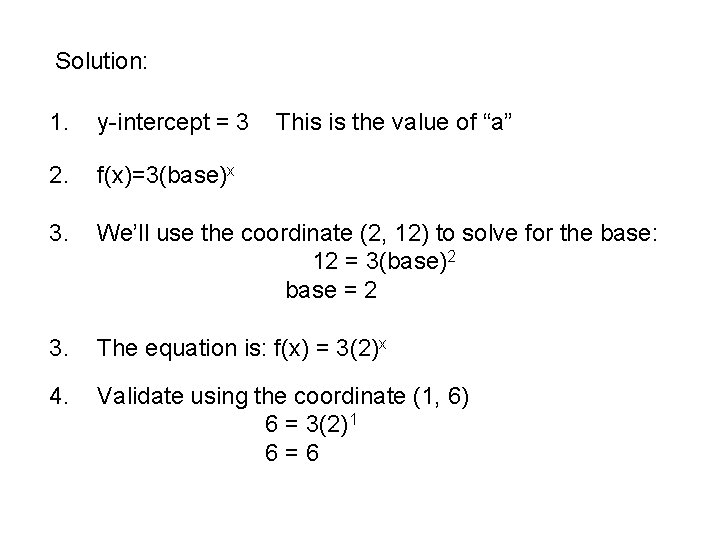 Solution:

1. y-intercept = 3 This is the value of "a"

2. $f(x)=3(base)^x$

3. We'll use the coordinate (2, 12) to solve for the base:
$12 = 3(base)^2$
base = 2

3. The equation is: $f(x) = 3(2)^x$

4. Validate using the coordinate (1, 6)
$6 = 3(2)^1$
6 = 6